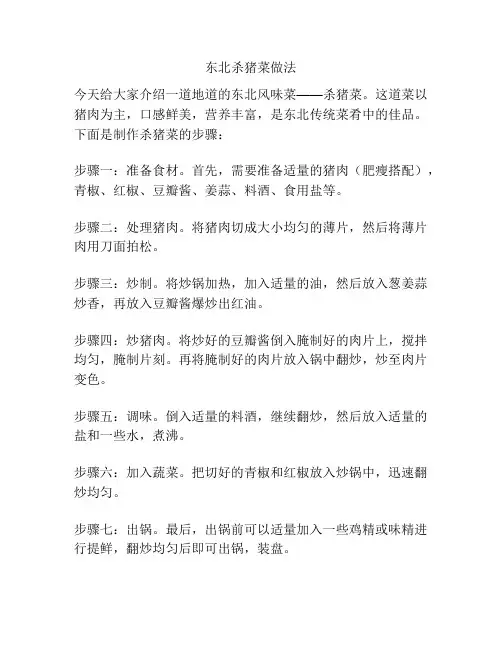 东北杀猪菜做法

今天给大家介绍一道地道的东北风味菜——杀猪菜。这道菜以猪肉为主，口感鲜美，营养丰富，是东北传统菜肴中的佳品。下面是制作杀猪菜的步骤：

步骤一：准备食材。首先，需要准备适量的猪肉（肥瘦搭配），青椒、红椒、豆瓣酱、姜蒜、料酒、食用盐等。

步骤二：处理猪肉。将猪肉切成大小均匀的薄片，然后将薄片肉用刀面拍松。

步骤三：炒制。将炒锅加热，加入适量的油，然后放入葱姜蒜炒香，再放入豆瓣酱爆炒出红油。

步骤四：炒猪肉。将炒好的豆瓣酱倒入腌制好的肉片上，搅拌均匀，腌制片刻。再将腌制好的肉片放入锅中翻炒，炒至肉片变色。

步骤五：调味。倒入适量的料酒，继续翻炒，然后放入适量的盐和一些水，煮沸。

步骤六：加入蔬菜。把切好的青椒和红椒放入炒锅中，迅速翻炒均匀。

步骤七：出锅。最后，出锅前可以适量加入一些鸡精或味精进行提鲜，翻炒均匀后即可出锅，装盘。